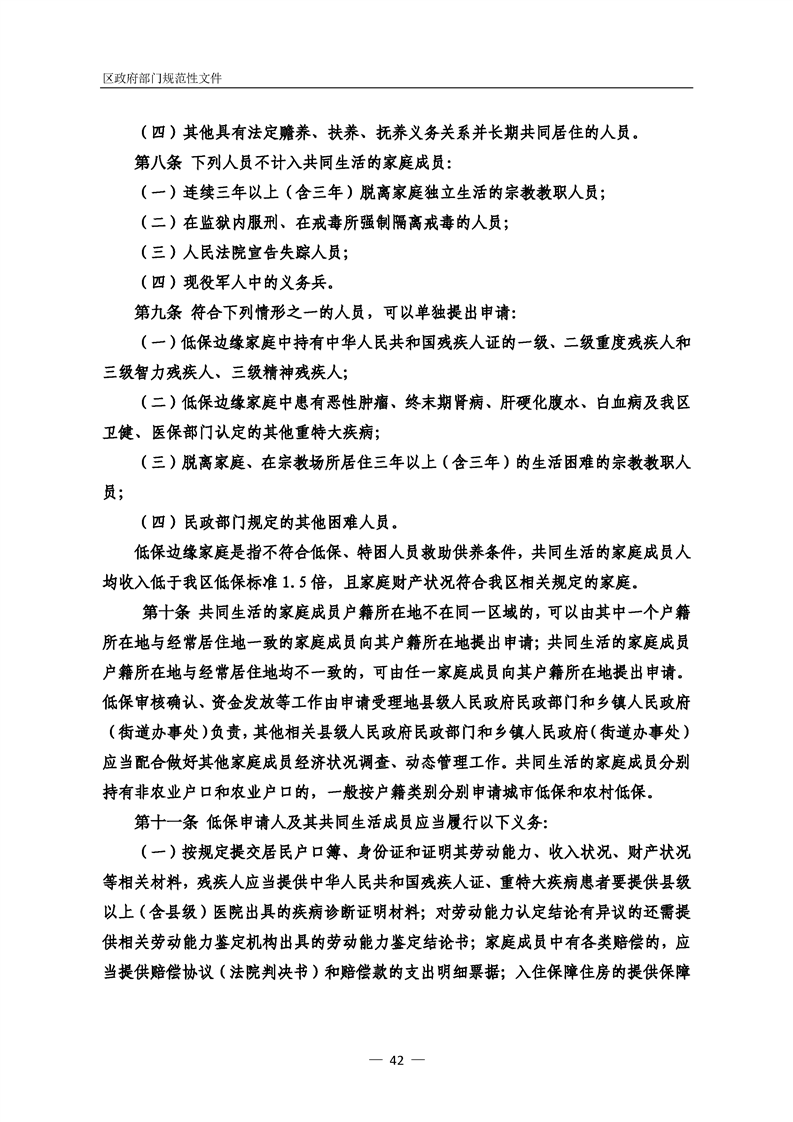 区政府部门规范性文件

（四）其他具有法定赡养、扶养、抚养义务关系并长期共同居住的人员。

第八条 下列人员不计入共同生活的家庭成员：

（一）连续三年以上（含三年）脱离家庭独立生活的宗教教职人员；

（二）在监狱内服刑、在戒毒所强制隔离戒毒的人员；

（三）人民法院宣告失踪人员；

（四）现役军人中的义务兵。

第九条 符合下列情形之一的人员，可以单独提出申请：

（一）低保边缘家庭中持有中华人民共和国残疾人证的一级、二级重度残疾人和三级智力残疾人、三级精神残疾人；

（二）低保边缘家庭中患有恶性肿瘤、终末期肾病、肝硬化腹水、白血病及我区卫健、医保部门认定的其他重特大疾病；

（三）脱离家庭、在宗教场所居住三年以上（含三年）的生活困难的宗教教职人员；

（四）民政部门规定的其他困难人员。

低保边缘家庭是指不符合低保、特困人员救助供养条件，共同生活的家庭成员人均收入低于我区低保标准1.5倍，且家庭财产状况符合我区相关规定的家庭。

第十条 共同生活的家庭成员户籍所在地不在同一区域的，可以由其中一个户籍所在地与经常居住地一致的家庭成员向其户籍所在地提出申请；共同生活的家庭成员户籍所在地与经常居住地均不一致的，可由任一家庭成员向其户籍所在地提出申请。低保审核确认、资金发放等工作由申请受理地县级人民政府民政部门和乡镇人民政府（街道办事处）负责，其他相关县级人民政府民政部门和乡镇人民政府（街道办事处）应当配合做好其他家庭成员经济状况调查、动态管理工作。共同生活的家庭成员分别持有非农业户口和农业户口的，一般按户籍类别分别申请城市低保和农村低保。

第十一条 低保申请人及其共同生活成员应当履行以下义务：

（一）按规定提交居民户口簿、身份证和证明其劳动能力、收入状况、财产状况等相关材料，残疾人应当提供中华人民共和国残疾人证、重特大疾病患者要提供县级以上（含县级）医院出具的疾病诊断证明材料；对劳动能力认定结论有异议的还需提供相关劳动能力鉴定机构出具的劳动能力鉴定结论书；家庭成员中有各类赔偿的，应当提供赔偿协议（法院判决书）和赔偿款的支出明细票据；入住保障住房的提供保障

— 42 —